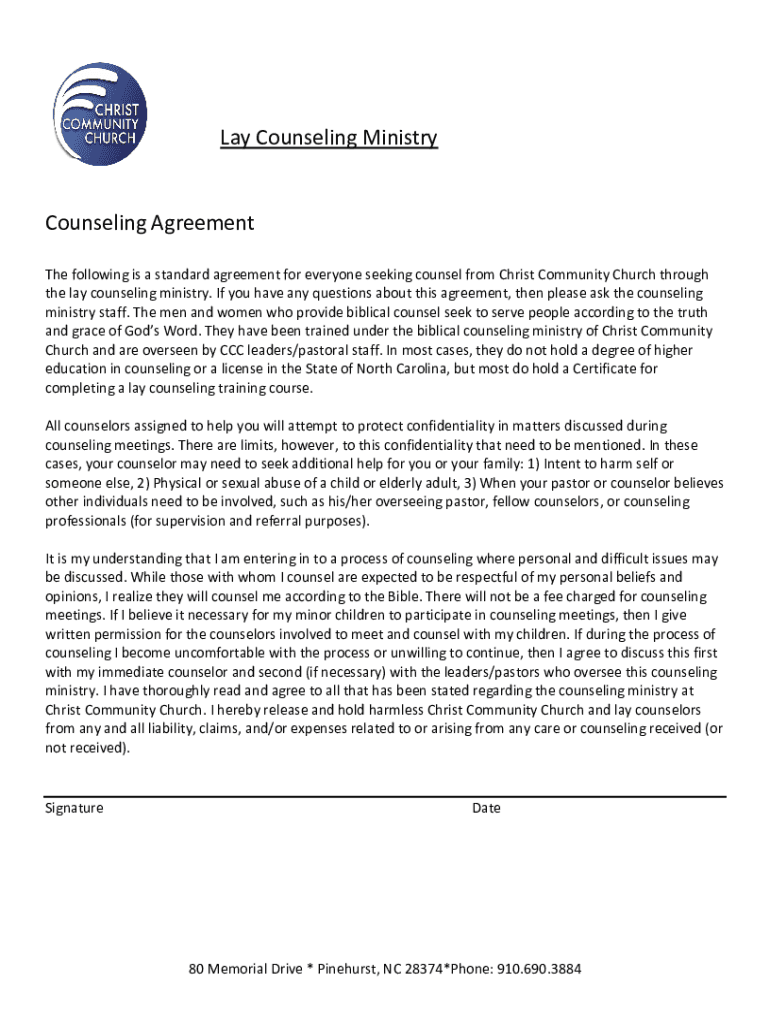 CHRIST COMMUNITY CHURCH

Lay Counseling Ministry

Counseling Agreement

The following is a standard agreement for everyone seeking counsel from Christ Community Church through the lay counseling ministry. If you have any questions about this agreement, then please ask the counseling ministry staff. The men and women who provide biblical counsel seek to serve people according to the truth and grace of God's Word. They have been trained under the biblical counseling ministry of Christ Community Church and are overseen by CCC leaders/pastoral staff. In most cases, they do not hold a degree of higher education in counseling or a license in the State of North Carolina, but most do hold a Certificate for completing a lay counseling training course.

All counselors assigned to help you will attempt to protect confidentiality in matters discussed during counseling meetings. There are limits, however, to this confidentiality that need to be mentioned. In these cases, your counselor may need to seek additional help for you or your family: 1) Intent to harm self or someone else, 2) Physical or sexual abuse of a child or elderly adult, 3) When your pastor or counselor believes other individuals need to be involved, such as his/her overseeing pastor, fellow counselors, or counseling professionals (for supervision and referral purposes).

It is my understanding that I am entering in to a process of counseling where personal and difficult issues may be discussed. While those with whom I counsel are expected to be respectful of my personal beliefs and opinions, I realize they will counsel me according to the Bible. There will not be a fee charged for counseling meetings. If I believe it necessary for my minor children to participate in counseling meetings, then I give written permission for the counselors involved to meet and counsel with my children. If during the process of counseling I become uncomfortable with the process or unwilling to continue, then I agree to discuss this first with my immediate counselor and second (if necessary) with the leaders/pastors who oversee this counseling ministry. I have thoroughly read and agree to all that has been stated regarding the counseling ministry at Christ Community Church. I hereby release and hold harmless Christ Community Church and lay counselors from any and all liability, claims, and/or expenses related to or arising from any care or counseling received (or not received).

Signature

Date

80 Memorial Drive * Pinehurst, NC 28374*Phone: 910.690.3884